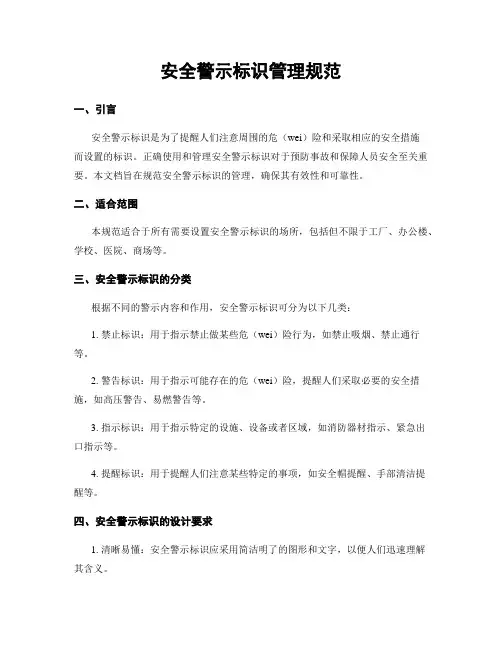 安全警示标识管理规范

一、引言

安全警示标识是为了提醒人们注意周围的危（wei）险和采取相应的安全措施而设置的标识。正确使用和管理安全警示标识对于预防事故和保障人员安全至关重要。本文档旨在规范安全警示标识的管理，确保其有效性和可靠性。

二、适合范围

本规范适合于所有需要设置安全警示标识的场所，包括但不限于工厂、办公楼、学校、医院、商场等。

三、安全警示标识的分类

根据不同的警示内容和作用，安全警示标识可分为以下几类：

1. 禁止标识：用于指示禁止做某些危（wei）险行为，如禁止吸烟、禁止通行等。

2. 警告标识：用于指示可能存在的危（wei）险，提醒人们采取必要的安全措施，如高压警告、易燃警告等。

3. 指示标识：用于指示特定的设施、设备或者区域，如消防器材指示、紧急出口指示等。

4. 提醒标识：用于提醒人们注意某些特定的事项，如安全帽提醒、手部清洁提醒等。

四、安全警示标识的设计要求

1. 清晰易懂：安全警示标识应采用简洁明了的图形和文字，以便人们迅速理解其含义。